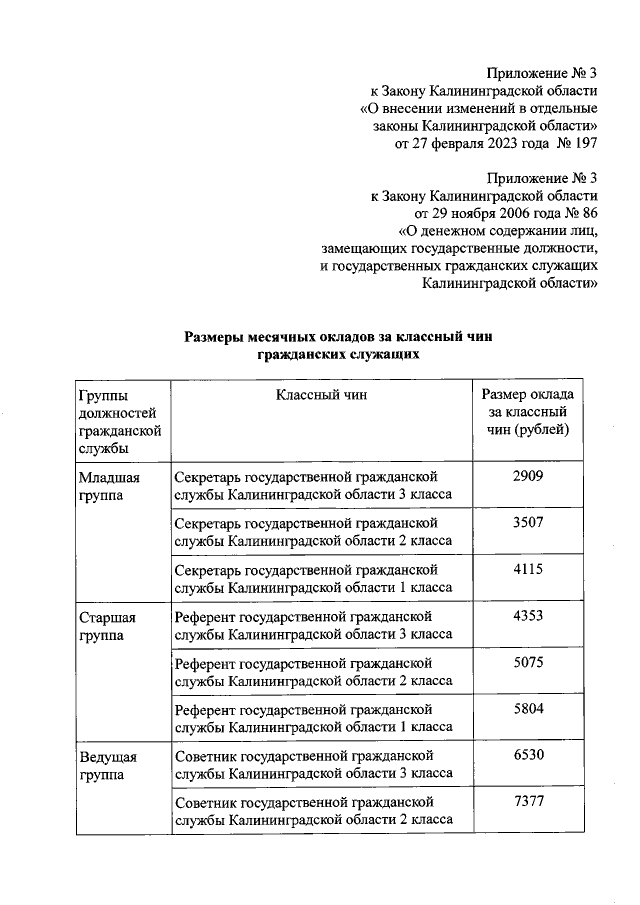 Приложение № 3
к Закону Калининградской области
«О внесении изменений в отдельные
законы Калининградской области»
от 27 февраля 2023 года № 197

Приложение № 3
к Закону Калининградской области
от 29 ноября 2006 года № 86
«О денежном содержании лиц,
замещающих государственные должности,
и государственных гражданских служащих
Калининградской области»

Размеры месячных окладов за классный чин
гражданских служащих

| Группы должностей гражданской службы | Классный чин | Размер оклада за классный чин (рублей) |
|---|---|---|
| Младшая группа | Секретарь государственной гражданской службы Калининградской области 3 класса | 2909 |
| | Секретарь государственной гражданской службы Калининградской области 2 класса | 3507 |
| | Секретарь государственной гражданской службы Калининградской области 1 класса | 4115 |
| Старшая группа | Референт государственной гражданской службы Калининградской области 3 класса | 4353 |
| | Референт государственной гражданской службы Калининградской области 2 класса | 5075 |
| | Референт государственной гражданской службы Калининградской области 1 класса | 5804 |
| Ведущая группа | Советник государственной гражданской службы Калининградской области 3 класса | 6530 |
| | Советник государственной гражданской службы Калининградской области 2 класса | 7377 |